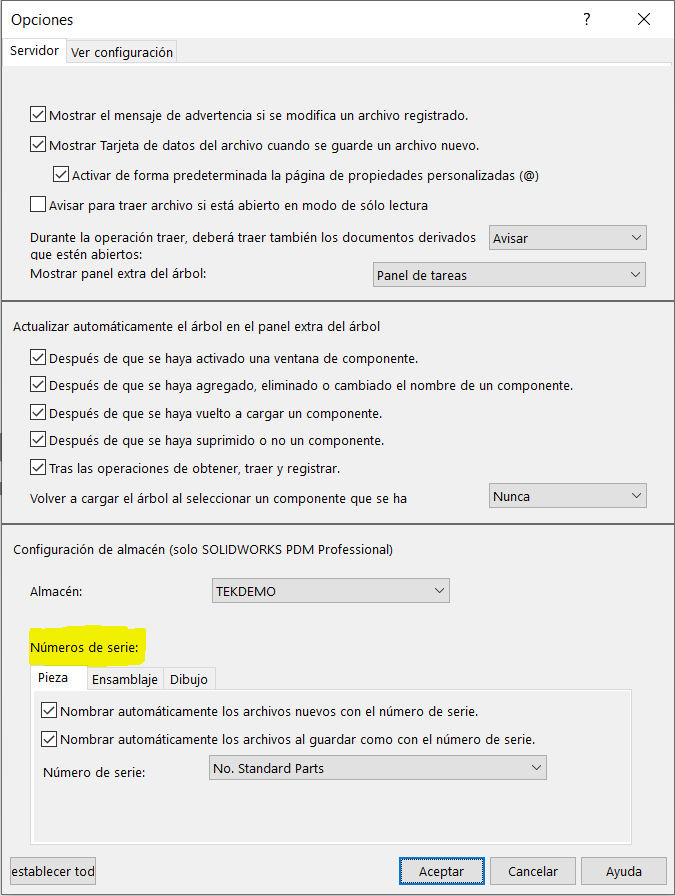 Opciones

?

Servidor

Ver configuración

Mostrar el mensaje de advertencia si se modifica un archivo registrado.

Mostrar Tarjeta de datos del archivo cuando se guarde un archivo nuevo.

Activar de forma predeterminada la página de propiedades personalizadas (@)

Avisar para traer archivo si está abierto en modo de sólo lectura

Durante la operación traer, deberá traer también los documentos derivados que estén abiertos:

Avisar

Mostrar panel extra del árbol:

Panel de tareas

Actualizar automáticamente el árbol en el panel extra del árbol

Después de que se haya activado una ventana de componente.

Después de que se haya agregado, eliminado o cambiado el nombre de un componente.

Después de que se haya vuelto a cargar un componente.

Después de que se haya suprimido o no un componente.

Tras las operaciones de obtener, traer y registrar.

Volver a cargar el árbol al seleccionar un componente que se ha

Nunca

Configuración de almacén (solo SOLIDWORKS PDM Professional)

Almacén:

TEKDEMO

Números de serie:

Pieza

Ensamblaje

Dibujo

Nombrar automáticamente los archivos nuevos con el número de serie.

Nombrar automáticamente los archivos al guardar como con el número de serie.

Número de serie:

No. Standard Parts

establecer tod

Aceptar

Cancelar

Ayuda